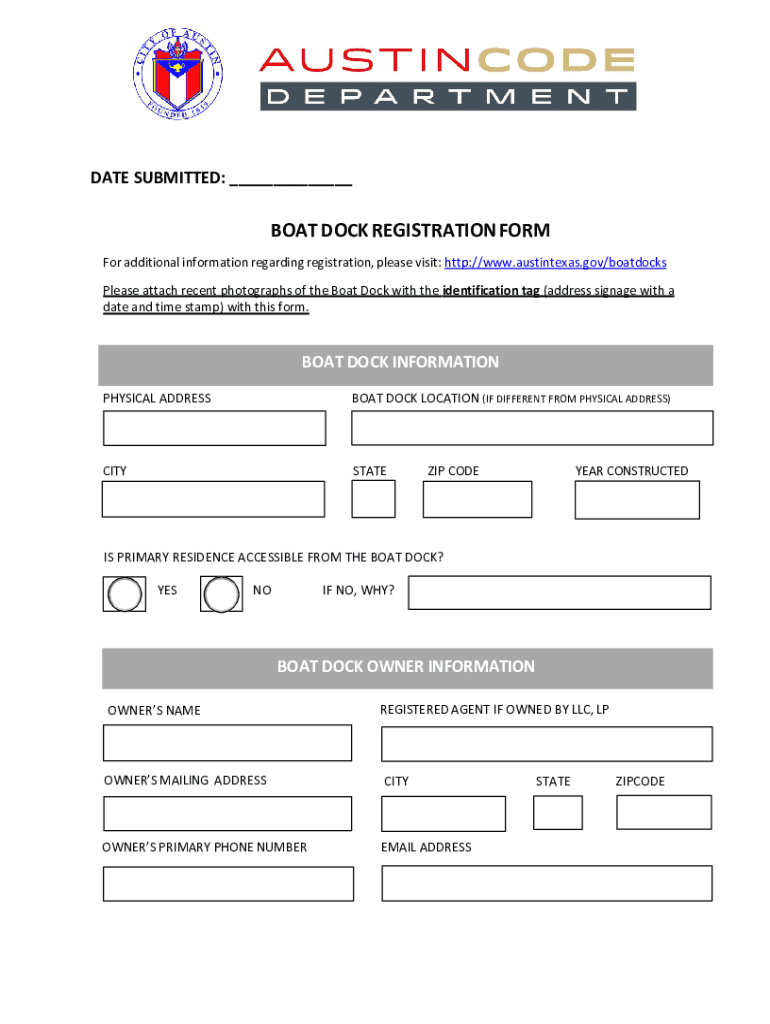 CITY OF AUSTIN
FOUNDED 1839

AUSTINCODE
DEPARTMENT

DATE SUBMITTED: ______________

BOAT DOCK REGISTRATION FORM

For additional information regarding registration, please visit: http://www.austintexas.gov/boatdocks

Please attach recent photographs of the Boat Dock with the identification tag (address signage with a date and time stamp) with this form.

BOAT DOCK INFORMATION

PHYSICAL ADDRESS

BOAT DOCK LOCATION (IF DIFFERENT FROM PHYSICAL ADDRESS)

CITY

STATE

ZIP CODE

YEAR CONSTRUCTED

IS PRIMARY RESIDENCE ACCESSIBLE FROM THE BOAT DOCK?

YES

NO

IF NO, WHY?

BOAT DOCK OWNER INFORMATION

OWNER'S NAME

REGISTERED AGENT IF OWNED BY LLC, LP

OWNER'S MAILING ADDRESS

CITY

STATE

ZIPCODE

OWNER'S PRIMARY PHONE NUMBER

EMAIL ADDRESS